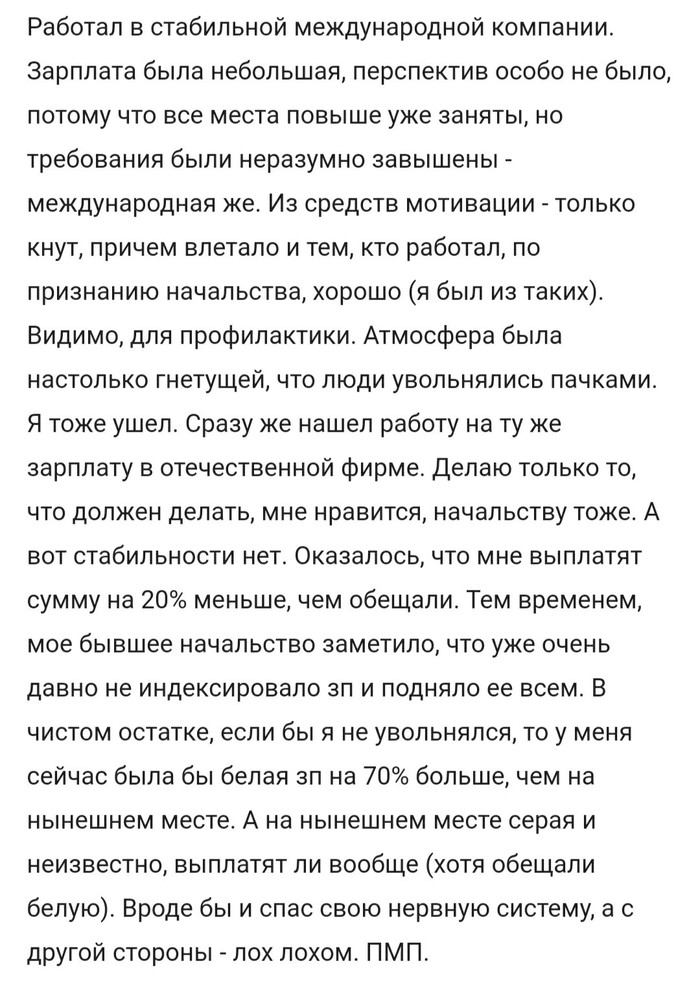 Работал в стабильной международной компании. Зарплата была небольшая, перспектив особо не было, потому что все места повыше уже заняты, но требования были неразумно завышены - международная же. Из средств мотивации - только кнут, причем влетало и тем, кто работал, по признанию начальства, хорошо (я был из таких). Видимо, для профилактики. Атмосфера была настолько гнетущей, что люди увольнялись пачками. Я тоже ушел. Сразу же нашел работу на ту же зарплату в отечественной фирме. Делаю только то, что должен делать, мне нравится, начальству тоже. А вот стабильности нет. Оказалось, что мне выплатят сумму на 20% меньше, чем обещали. Тем временем, мое бывшее начальство заметило, что уже очень давно не индексировало зп и подняло ее всем. В чистом остатке, если бы я не увольнялся, то у меня сейчас была бы белая зп на 70% больше, чем на нынешнем месте. А на нынешнем месте серая и неизвестно, выплатят ли вообще (хотя обещали белую). Вроде бы и спас свою нервную систему, а с другой стороны - лох лохом. ПМП.